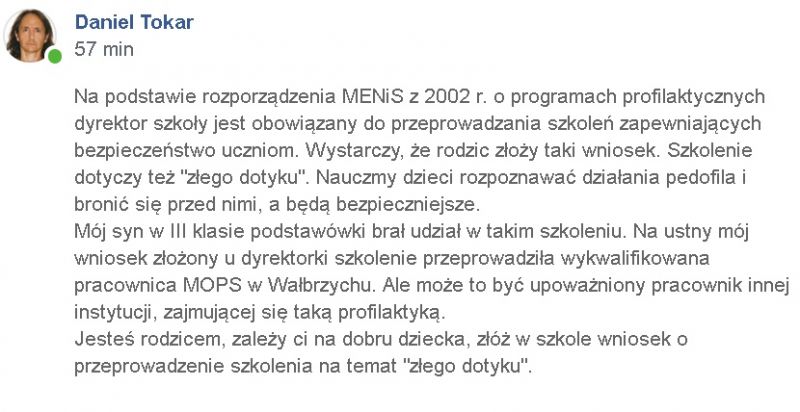 Daniel Tokar
57 min

Na podstawie rozporządzenia MENiS z 2002 r. o programach profilaktycznych dyrektor szkoły jest obowiązany do przeprowadzania szkoleń zapewniających bezpieczeństwo uczniom. Wystarczy, że rodzic złoży taki wniosek. Szkolenie dotyczy też "złego dotyku". Nauczmy dzieci rozpoznawać działania pedofila i bronić się przed nimi, a będą bezpieczniejsze.
Mój syn w III klasie podstawówki brał udział w takim szkoleniu. Na ustny mój wniosek złożony u dyrektorki szkolenie przeprowadziła wykwalifikowana pracownica MOPS w Wałbrzychu. Ale może to być upoważniony pracownik innej instytucji, zajmującej się taką profilaktyką.
Jesteś rodzicem, zależy ci na dobru dziecka, złóż w szkole wniosek o przeprowadzenie szkolenia na temat "złego dotyku".